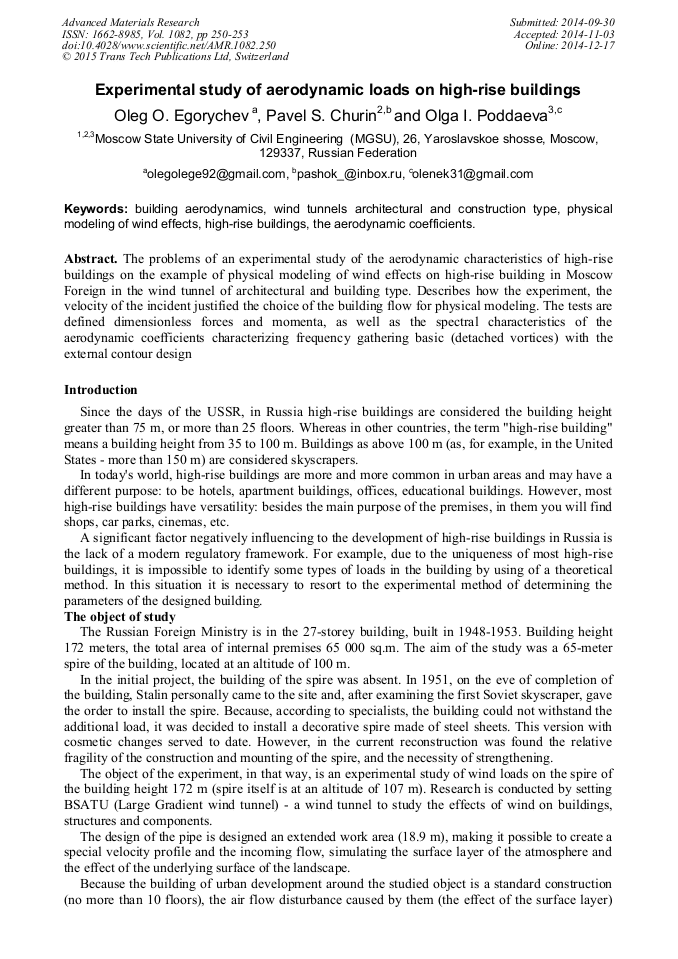 Advanced Materials Research
ISSN: 1662-8985, Vol. 1082, pp 250-253
doi:10.4028/www.scientific.net/AMR.1082.250
© 2015 Trans Tech Publications Ltd, Switzerland

Submitted: 2014-09-30
Accepted: 2014-11-03
Online: 2014-12-17

Experimental study of aerodynamic loads on high-rise buildings

Oleg O. Egorychev $^{a}$, Pavel S. Churin$^{2,b}$ and Olga I. Poddaeva$^{3,c}$

$^{1,2,3}$Moscow State University of Civil Engineering (MGSU), 26, Yaroslavskoe shosse, Moscow, 129337, Russian Federation

$^{a}$olegolege92@gmail.com, $^{b}$pashok_@inbox.ru, $^{c}$olenek31@gmail.com

Keywords: building aerodynamics, wind tunnels architectural and construction type, physical modeling of wind effects, high-rise buildings, the aerodynamic coefficients.

Abstract. The problems of an experimental study of the aerodynamic characteristics of high-rise buildings on the example of physical modeling of wind effects on high-rise building in Moscow Foreign in the wind tunnel of architectural and building type. Describes how the experiment, the velocity of the incident justified the choice of the building flow for physical modeling. The tests are defined dimensionless forces and momenta, as well as the spectral characteristics of the aerodynamic coefficients characterizing frequency gathering basic (detached vortices) with the external contour design

Introduction

Since the days of the USSR, in Russia high-rise buildings are considered the building height greater than 75 m, or more than 25 floors. Whereas in other countries, the term "high-rise building" means a building height from 35 to 100 m. Buildings as above 100 m (as, for example, in the United States - more than 150 m) are considered skyscrapers.

In today's world, high-rise buildings are more and more common in urban areas and may have a different purpose: to be hotels, apartment buildings, offices, educational buildings. However, most high-rise buildings have versatility: besides the main purpose of the premises, in them you will find shops, car parks, cinemas, etc.

A significant factor negatively influencing to the development of high-rise buildings in Russia is the lack of a modern regulatory framework. For example, due to the uniqueness of most high-rise buildings, it is impossible to identify some types of loads in the building by using of a theoretical method. In this situation it is necessary to resort to the experimental method of determining the parameters of the designed building.

The object of study

The Russian Foreign Ministry is in the 27-storey building, built in 1948-1953. Building height 172 meters, the total area of internal premises 65 000 sq.m. The aim of the study was a 65-meter spire of the building, located at an altitude of 100 m.

In the initial project, the building of the spire was absent. In 1951, on the eve of completion of the building, Stalin personally came to the site and, after examining the first Soviet skyscraper, gave the order to install the spire. Because, according to specialists, the building could not withstand the additional load, it was decided to install a decorative spire made of steel sheets. This version with cosmetic changes served to date. However, in the current reconstruction was found the relative fragility of the construction and mounting of the spire, and the necessity of strengthening.

The object of the experiment, in that way, is an experimental study of wind loads on the spire of the building height 172 m (spire itself is at an altitude of 107 m). Research is conducted by setting BSATU (Large Gradient wind tunnel) - a wind tunnel to study the effects of wind on buildings, structures and components.

The design of the pipe is designed an extended work area (18.9 m), making it possible to create a special velocity profile and the incoming flow, simulating the surface layer of the atmosphere and the effect of the underlying surface of the landscape.

Because the building of urban development around the studied object is a standard construction (no more than 10 floors), the air flow disturbance caused by them (the effect of the surface layer)